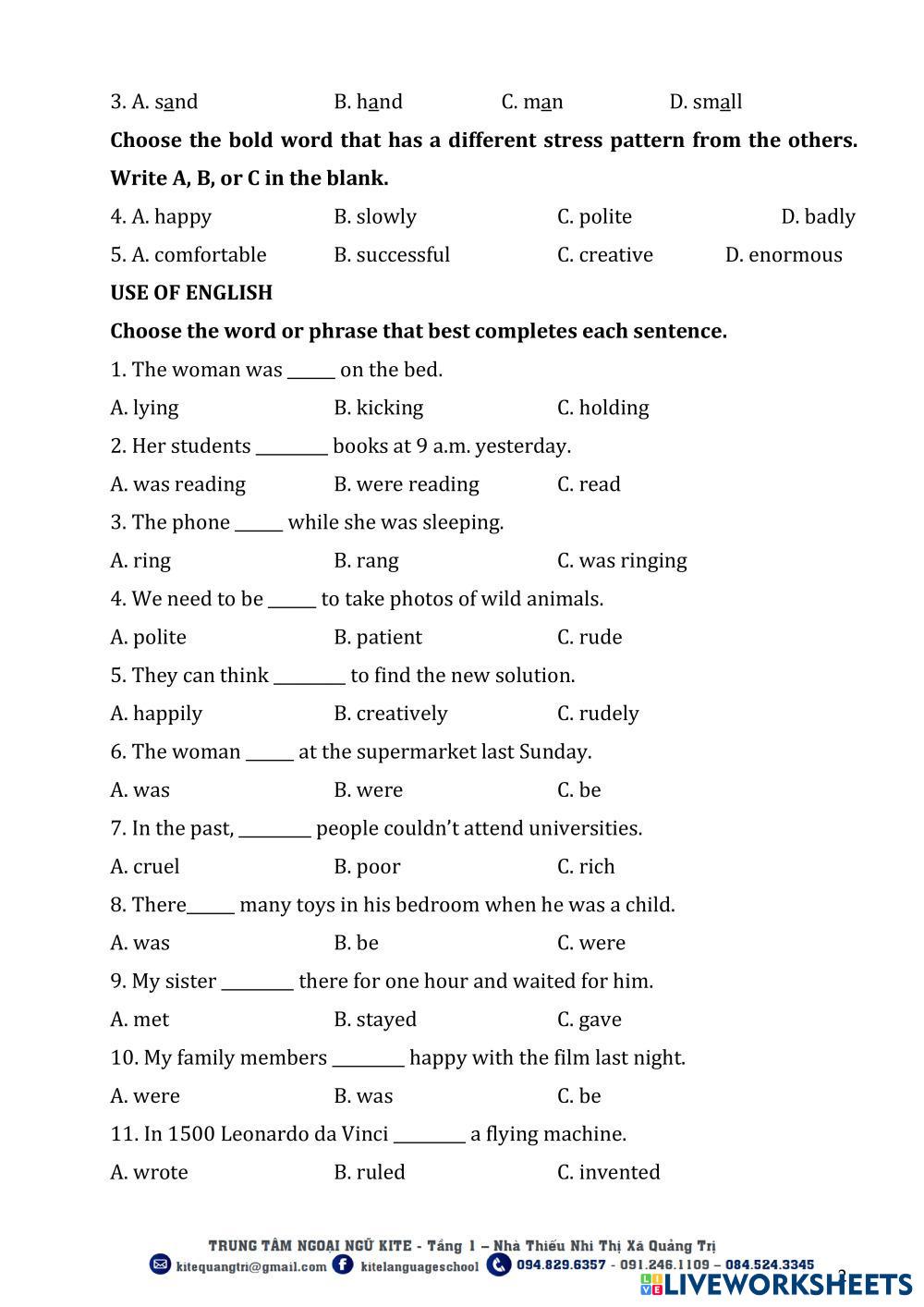 3. A. sand B. hand C. man D. small

**Choose the bold word that has a different stress pattern from the others. Write A, B, or C in the blank.**

4. A. happy B. slowly C. polite D. badly

5. A. comfortable B. successful C. creative D. enormous

**USE OF ENGLISH**

**Choose the word or phrase that best completes each sentence.**

1. The woman was ______ on the bed.

A. lying B. kicking C. holding

2. Her students _________ books at 9 a.m. yesterday.

A. was reading B. were reading C. read

3. The phone ______ while she was sleeping.

A. ring B. rang C. was ringing

4. We need to be ______ to take photos of wild animals.

A. polite B. patient C. rude

5. They can think _________ to find the new solution.

A. happily B. creatively C. rudely

6. The woman ______ at the supermarket last Sunday.

A. was B. were C. be

7. In the past, _________ people couldn't attend universities.

A. cruel B. poor C. rich

8. There______ many toys in his bedroom when he was a child.

A. was B. be C. were

9. My sister _________ there for one hour and waited for him.

A. met B. stayed C. gave

10. My family members _________ happy with the film last night.

A. were B. was C. be

11. In 1500 Leonardo da Vinci _________ a flying machine.

A. wrote B. ruled C. invented

TRUNG TÂM NGOẠI NGỮ KITE - Tầng 1 – Nhà Thiếu Nhi Thị Xã Quảng Trị
kitequangtri@gmail.com kitelanguageschool 094.829.6357 - 091.246.1109 – 084.524.3345
2
LIVEWORKSHEETS